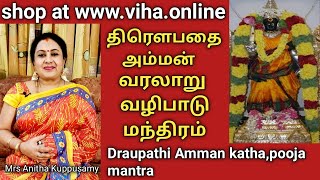 shop at www.viha.online

திரௌபதை அம்மன் வரலாறு வழிபாடு மந்திரம்

Mrs Anitha Kuppusamy

Draupathi Amman katha,pooja mantra